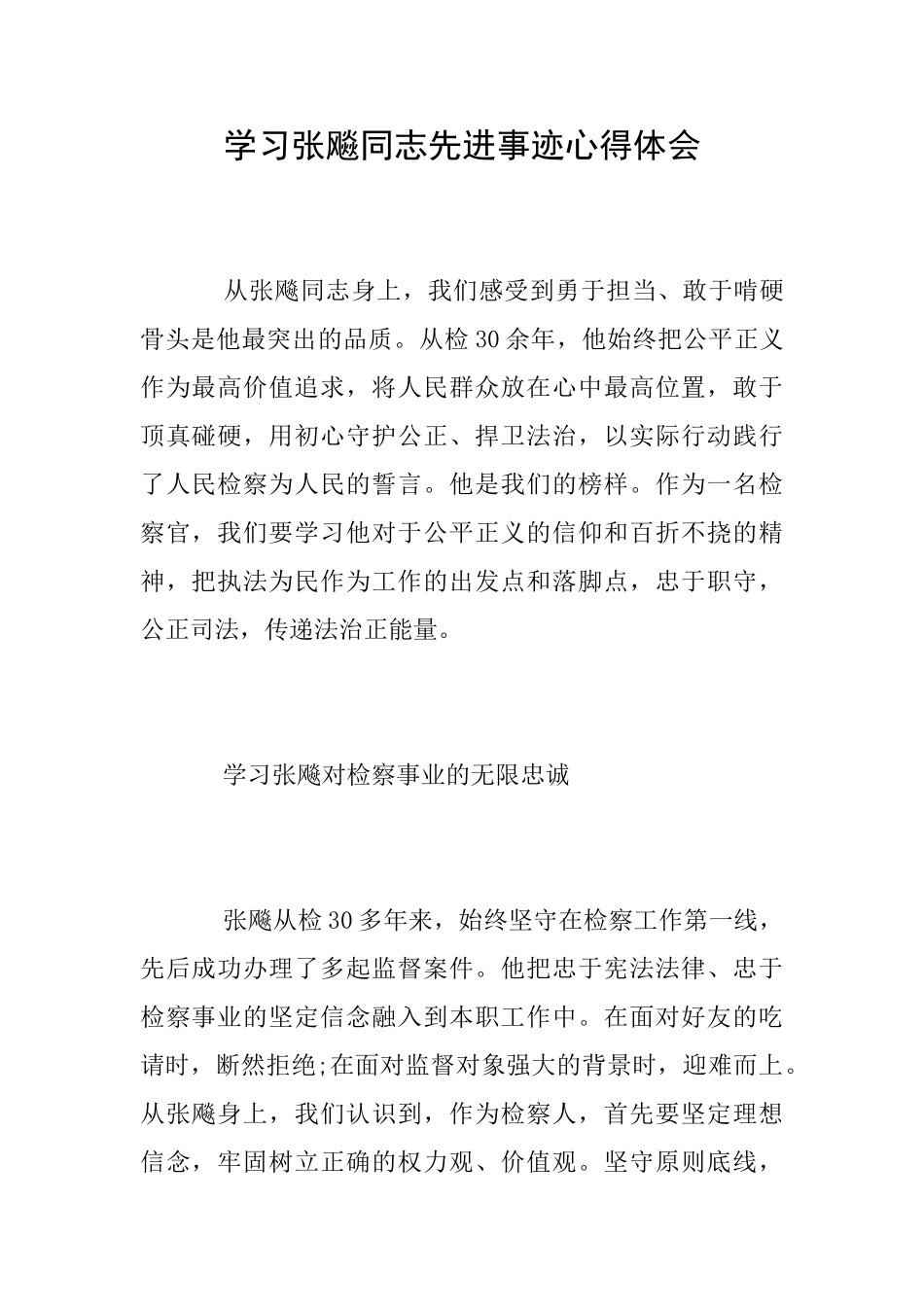 学习张飚同志先进事迹心得体会

从张飚同志身上，我们感受到勇于担当、敢于啃硬骨头是他最突出的品质。从检30余年，他始终把公平正义作为最高价值追求，将人民群众放在心中最高位置，敢于顶真碰硬，用初心守护公正、捍卫法治，以实际行动践行了人民检察为人民的誓言。他是我们的榜样。作为一名检察官，我们要学习他对于公平正义的信仰和百折不挠的精神，把执法为民作为工作的出发点和落脚点，忠于职守，公正司法，传递法治正能量。

学习张飚对检察事业的无限忠诚

张飚从检30多年来，始终坚守在检察工作第一线，先后成功办理了多起监督案件。他把忠于宪法法律、忠于检察事业的坚定信念融入到本职工作中。在面对好友的吃请时，断然拒绝;在面对监督对象强大的背景时，迎难而上。从张飚身上，我们认识到，作为检察人，首先要坚定理想信念，牢固树立正确的权力观、价值观。坚守原则底线，